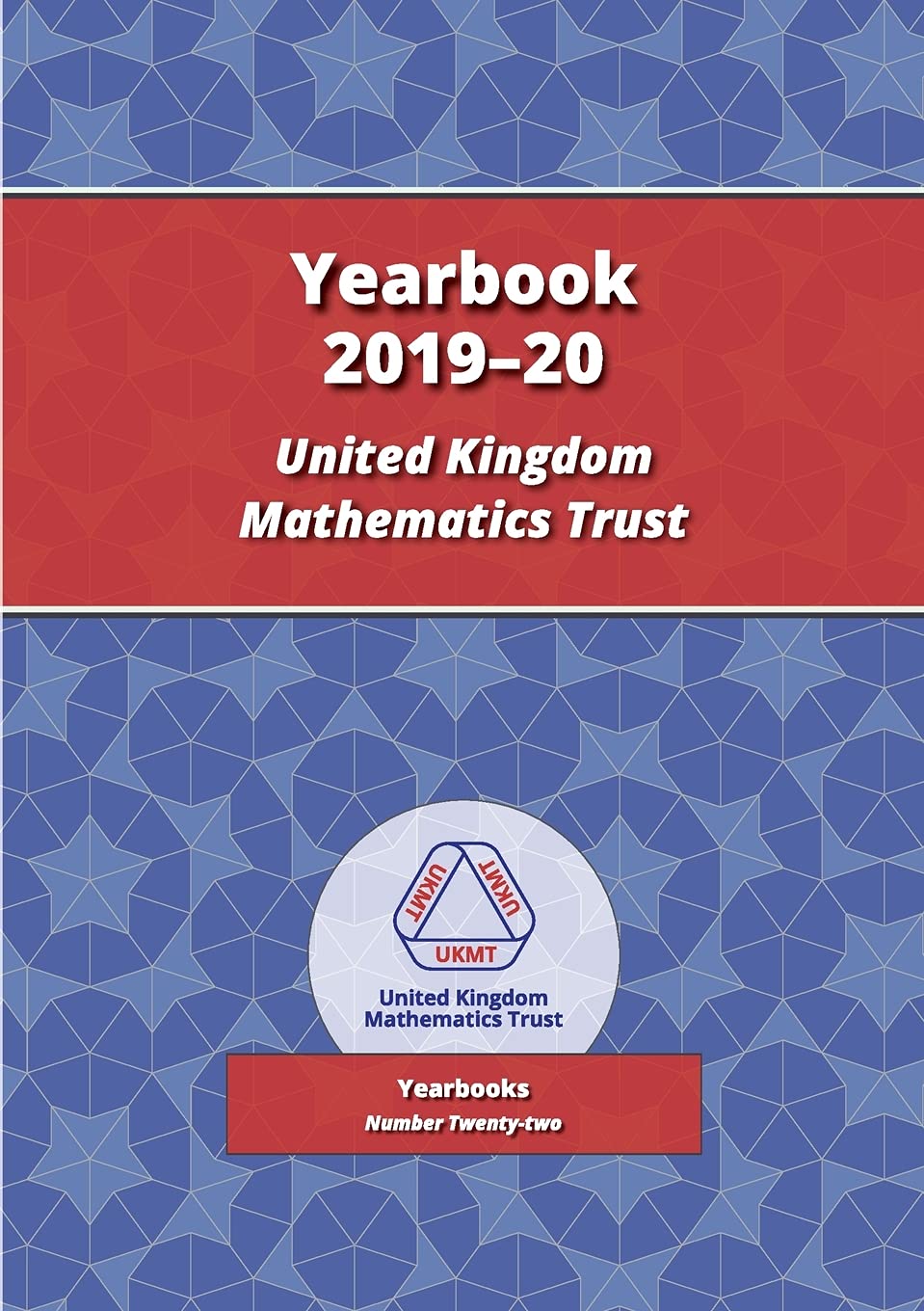 Yearbook
2019–20

United Kingdom
Mathematics Trust

UKMT UKMT UKMT

United Kingdom
Mathematics Trust

Yearbooks
Number Twenty-two